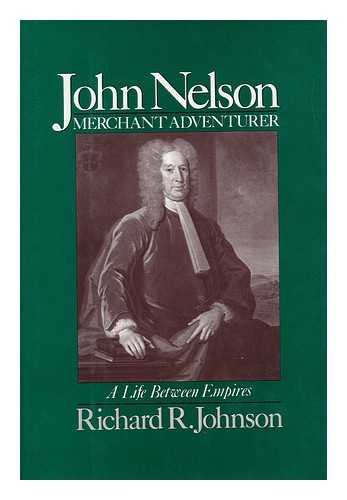 John Nelson
MERCHANT ADVENTURER

A Life Between Empires

Richard R. Johnson